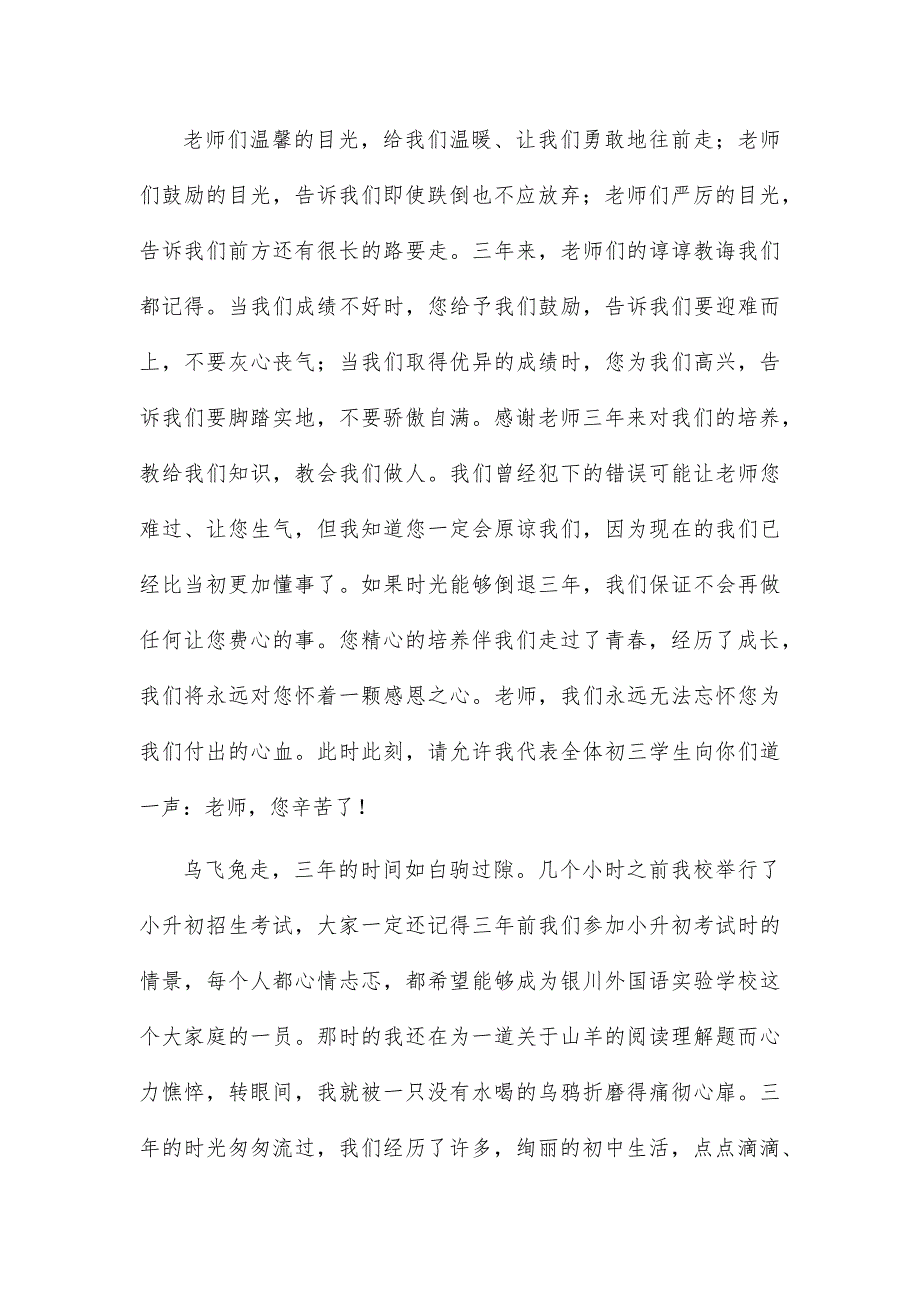 老师们温馨的目光，给我们温暖、让我们勇敢地往前走；老师们鼓励的目光，告诉我们即使跌倒也不应放弃；老师们严厉的目光，告诉我们前方还有很长的路要走。三年来，老师们的谆谆教诲我们都记得。当我们成绩不好时，您给予我们鼓励，告诉我们要迎难而上，不要灰心丧气；当我们取得优异的成绩时，您为我们高兴，告诉我们要脚踏实地，不要骄傲自满。感谢老师三年来对我们的培养，教给我们知识，教会我们做人。我们曾经犯下的错误可能让老师您难过、让您生气，但我知道您一定会原谅我们，因为现在的我们已经比当初更加懂事了。如果时光能够倒退三年，我们保证不会再做任何让您费心的事。您精心的培养伴我们走过了青春，经历了成长，我们将永远对您怀着一颗感恩之心。老师，我们永远无法忘怀您为我们付出的心血。此时此刻，请允许我代表全体初三学生向你们道一声：老师，您辛苦了！

乌飞兔走，三年的时间如白驹过隙。几个小时之前我校举行了小升初招生考试，大家一定还记得三年前我们参加小升初考试时的情景，每个人都心情忐忑，都希望能够成为银川外国语实验学校这个大家庭的一员。那时的我还在为一道关于山羊的阅读理解题而心力憔悴，转眼间，我就被一只没有水喝的乌鸦折磨得痛彻心扉。三年的时光匆匆流过，我们经历了许多，绚丽的初中生活，点点滴滴、